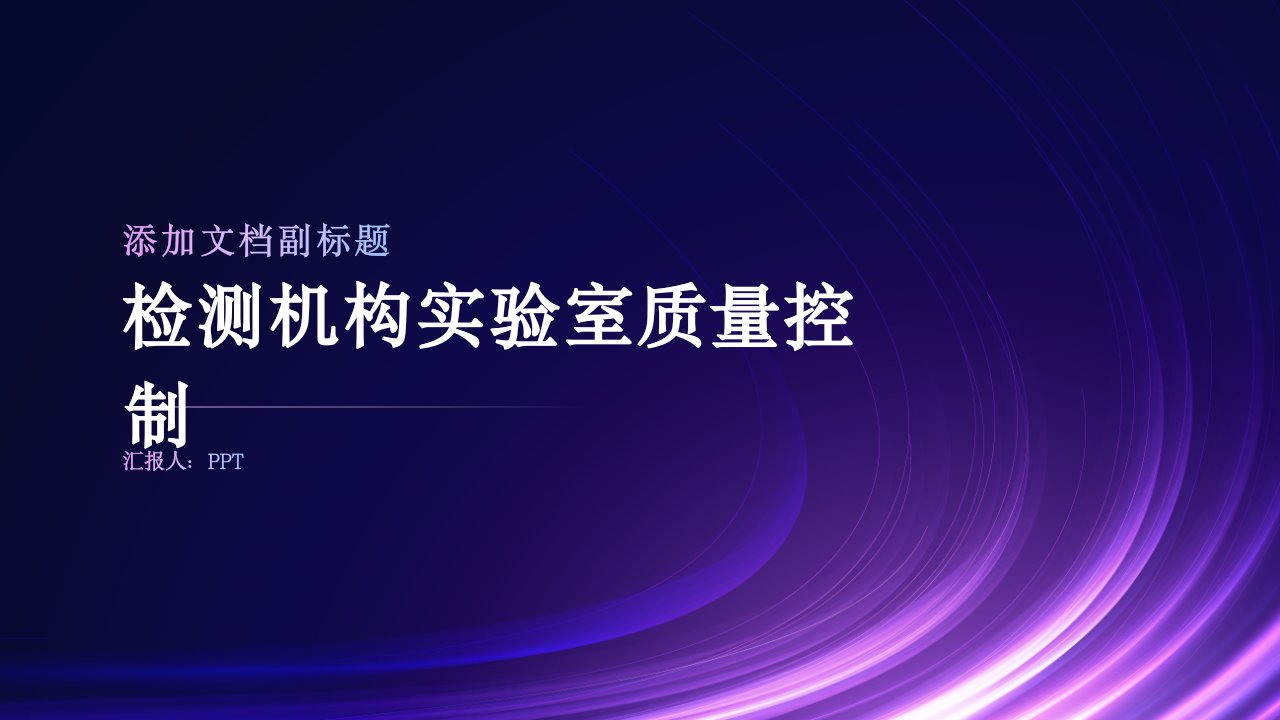 添加文档副标题

检测机构实验室质量控制

汇报人：PPT